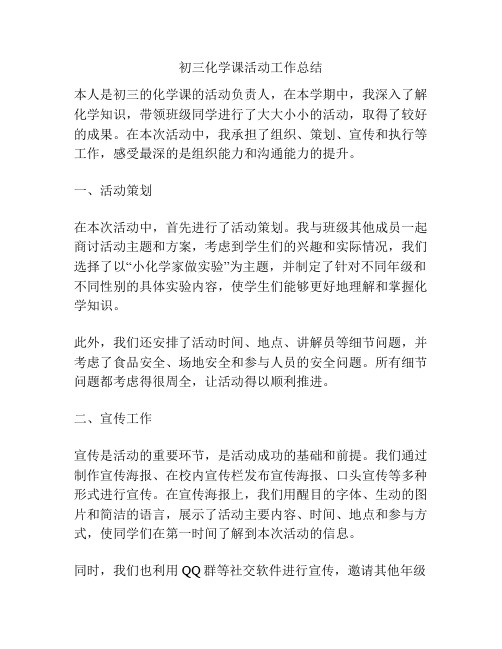 初三化学课活动工作总结

本人是初三的化学课的活动负责人，在本学期中，我深入了解化学知识，带领班级同学进行了大大小小的活动，取得了较好的成果。在本次活动中，我承担了组织、策划、宣传和执行等工作，感受最深的是组织能力和沟通能力的提升。

一、活动策划

在本次活动中，首先进行了活动策划。我与班级其他成员一起商讨活动主题和方案，考虑到学生们的兴趣和实际情况，我们选择了以“小化学家做实验”为主题，并制定了针对不同年级和不同性别的具体实验内容，使学生们能够更好地理解和掌握化学知识。

此外，我们还安排了活动时间、地点、讲解员等细节问题，并考虑了食品安全、场地安全和参与人员的安全问题。所有细节问题都考虑得很周全，让活动得以顺利推进。

二、宣传工作

宣传是活动的重要环节，是活动成功的基础和前提。我们通过制作宣传海报、在校内宣传栏发布宣传海报、口头宣传等多种形式进行宣传。在宣传海报上，我们用醒目的字体、生动的图片和简洁的语言，展示了活动主要内容、时间、地点和参与方式，使同学们在第一时间了解到本次活动的信息。

同时，我们也利用 QQ 群等社交软件进行宣传，邀请其他年级